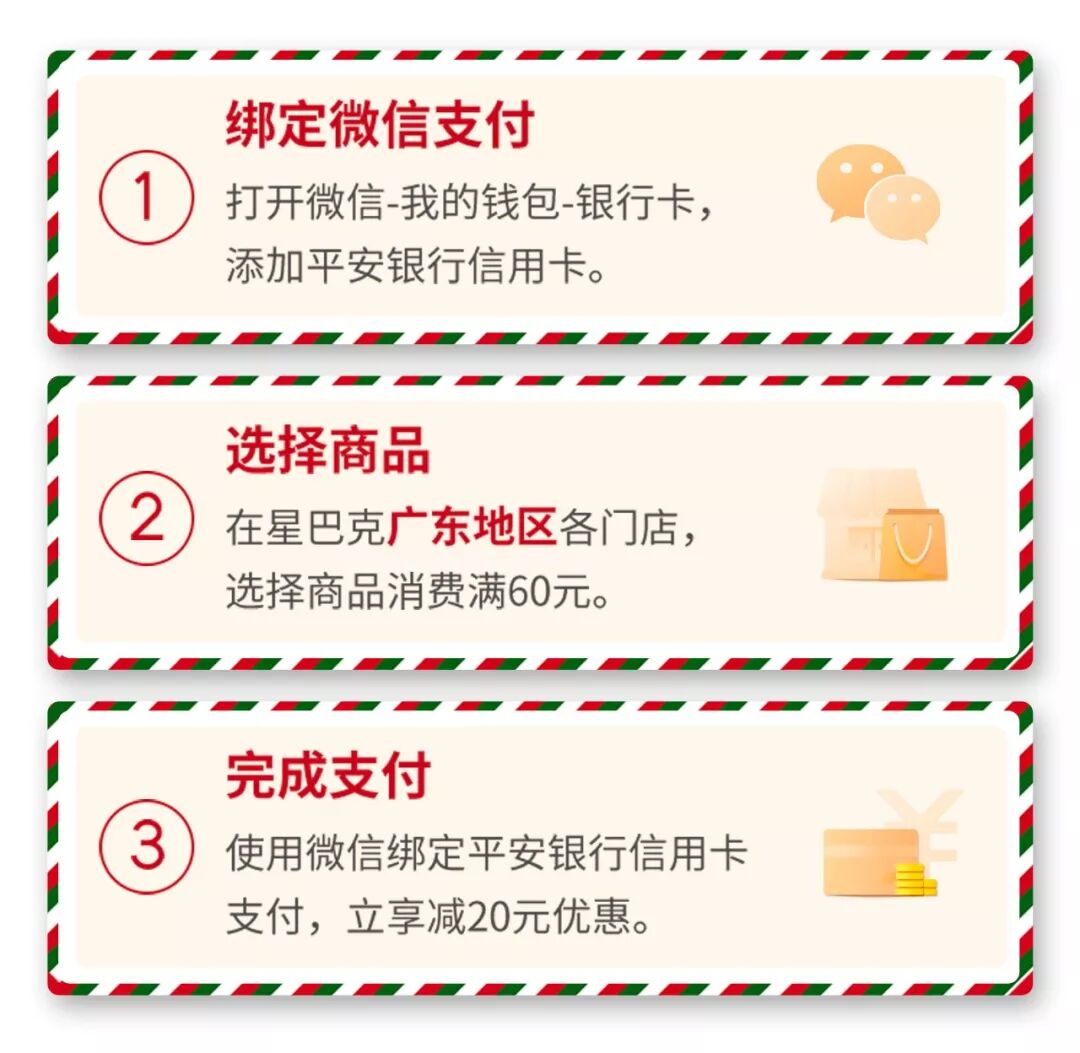 ①
绑定微信支付
打开微信-我的钱包-银行卡，添加平安银行信用卡。

②
选择商品
在星巴克广东地区各门店，选择商品消费满60元。

③
完成支付
使用微信绑定平安银行信用卡支付，立享减20元优惠。